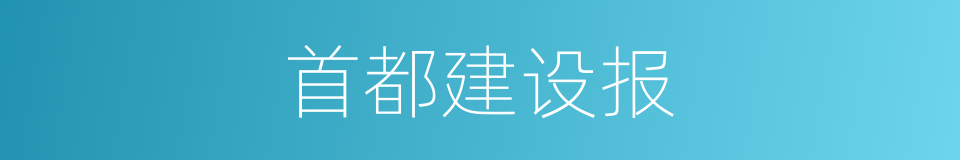 首都建设报